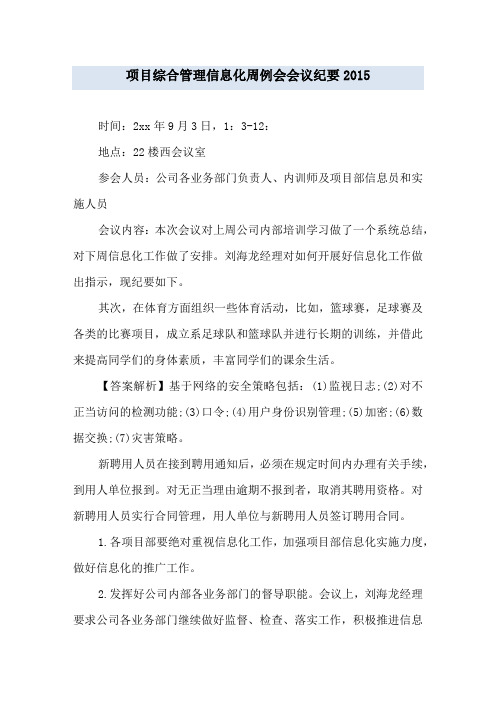 项目综合管理信息化周例会会议纪要 2015

时间：2xx 年 9 月 3 日，1：3-12：

地点：22 楼西会议室

参会人员：公司各业务部门负责人、内训师及项目部信息员和实施人员

会议内容：本次会议对上周公司内部培训学习做了一个系统总结，对下周信息化工作做了安排。刘海龙经理对如何开展好信息化工作做出指示，现纪要如下。

其次，在体育方面组织一些体育活动，比如，篮球赛，足球赛及各类的比赛项目，成立系足球队和篮球队并进行长期的训练，并借此来提高同学们的身体素质，丰富同学们的课余生活。

【答案解析】基于网络的安全策略包括：(1)监视日志;(2)对不正当访问的检测功能;(3)口令;(4)用户身份识别管理;(5)加密;(6)数据交换;(7)灾害策略。

新聘用人员在接到聘用通知后，必须在规定时间内办理有关手续，到用人单位报到。对无正当理由逾期不报到者，取消其聘用资格。对新聘用人员实行合同管理，用人单位与新聘用人员签订聘用合同。

1.各项目部要绝对重视信息化工作，加强项目部信息化实施力度，做好信息化的推广工作。

2.发挥好公司内部各业务部门的督导职能。会议上，刘海龙经理要求公司各业务部门继续做好监督、检查、落实工作，积极推进信息